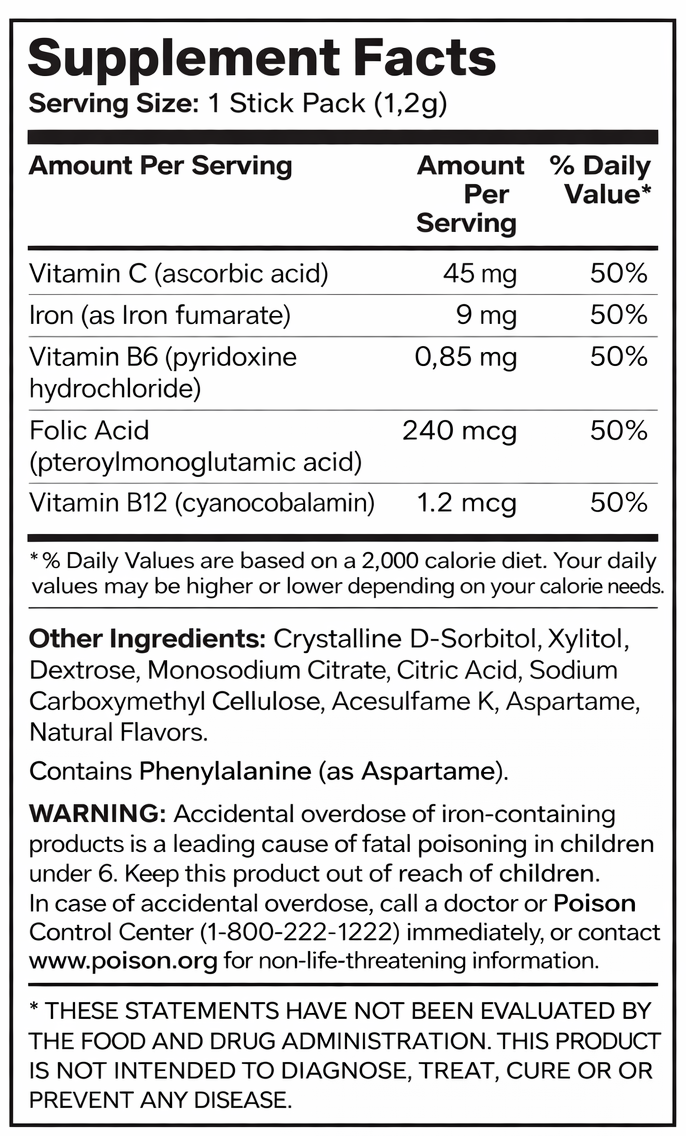 Supplement Facts
Serving Size: 1 Stick Pack (1,2g)

| Amount Per Serving | Amount Per Serving | % Daily Value* |
|---|---|---|
| Vitamin C (ascorbic acid) | 45 mg | 50% |
| Iron (as Iron fumarate) | 9 mg | 50% |
| Vitamin B6 (pyridoxine hydrochloride) | 0,85 mg | 50% |
| Folic Acid (pteroylmonoglutamic acid) | 240 mcg | 50% |
| Vitamin B12 (cyanocobalamin) | 1.2 mcg | 50% |

* % Daily Values are based on a 2,000 calorie diet. Your daily values may be higher or lower depending on your calorie needs.

Other Ingredients: Crystalline D-Sorbitol, Xylitol, Dextrose, Monosodium Citrate, Citric Acid, Sodium Carboxymethyl Cellulose, Acesulfame K, Aspartame, Natural Flavors.

Contains Phenylalanine (as Aspartame).

WARNING: Accidental overdose of iron-containing products is a leading cause of fatal poisoning in children under 6. Keep this product out of reach of children. In case of accidental overdose, call a doctor or Poison Control Center (1-800-222-1222) immediately, or contact www.poison.org for non-life-threatening information.

* THESE STATEMENTS HAVE NOT BEEN EVALUATED BY THE FOOD AND DRUG ADMINISTRATION. THIS PRODUCT IS NOT INTENDED TO DIAGNOSE, TREAT, CURE OR OR PREVENT ANY DISEASE.